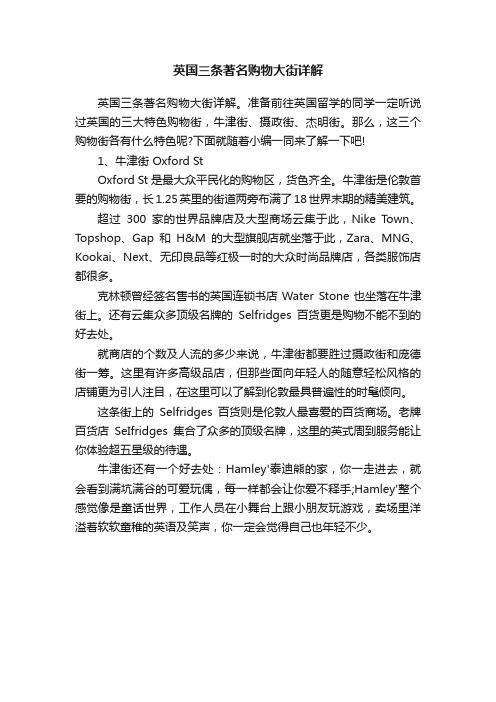 英国三条著名购物大街详解

英国三条著名购物大街详解。准备前往英国留学的同学一定听说过英国的三大特色购物街，牛津街、摄政街、杰明街。那么，这三个购物街各有什么特色呢?下面就随着小编一同来了解一下吧!

1、牛津街 Oxford St

Oxford St 是最大众平民化的购物区，货色齐全。牛津街是伦敦首要的购物街，长1.25英里的街道两旁布满了18世界末期的精美建筑。

超过 300 家的世界品牌店及大型商场云集于此，Nike Town、Topshop、Gap 和 H&M 的大型旗舰店就坐落于此，Zara、MNG、Kookai、Next、无印良品等红极一时的大众时尚品牌店，各类服饰店都很多。

克林顿曾经签名售书的英国连锁书店 Water Stone 也坐落在牛津街上。还有云集众多顶级名牌的 Selfridges 百货更是购物不能不到的好去处。

就商店的个数及人流的多少来说，牛津街都要胜过摄政街和庞德街一筹。这里有许多高级品店，但那些面向年轻人的随意轻松风格的店铺更为引人注目，在这里可以了解到伦敦最具普遍性的时髦倾向。

这条街上的 Selfridges 百货则是伦敦人最喜爱的百货商场。老牌百货店 Selfridges 集合了众多的顶级名牌，这里的英式周到服务能让你体验超五星级的待遇。

牛津街还有一个好去处：Hamley'泰迪熊的家，你一走进去，就会看到满坑满谷的可爱玩偶，每一样都会让你爱不释手;Hamley'整个感觉像是童话世界，工作人员在小舞台上跟小朋友玩游戏，卖场里洋溢着软软童稚的英语及笑声，你一定会觉得自己也年轻不少。